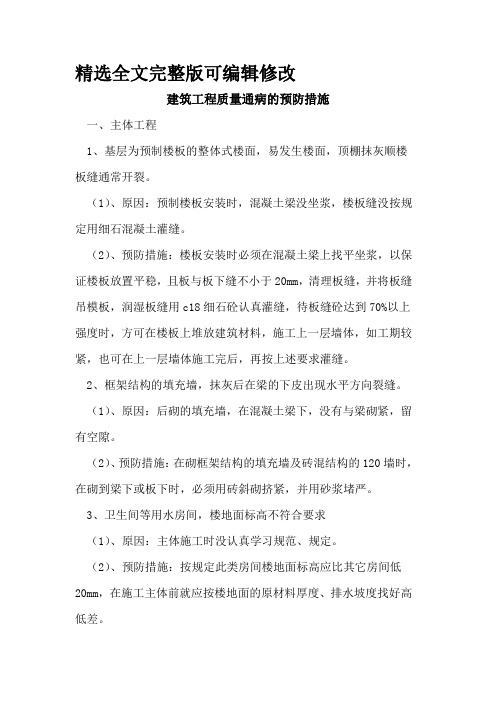 精选全文完整版可编辑修改

建筑工程质量通病的预防措施

一、主体工程

1、基层为预制楼板的整体式楼面，易发生楼面，顶棚抹灰顺楼板缝通常开裂。

（1）、原因：预制楼板安装时，混凝土梁没坐浆，楼板缝没按规定用细石混凝土灌缝。

（2）、预防措施：楼板安装时必须在混凝土梁上找平坐浆，以保证楼板放置平稳，且板与板下缝不小于20mm，清理板缝，并将板缝吊模板，润湿板缝用c18细石砼认真灌缝，待板缝砼达到70%以上强度时，方可在楼板上堆放建筑材料，施工上一层墙体，如工期较紧，也可在上一层墙体施工完后，再按上述要求灌缝。

2、框架结构的填充墙，抹灰后在梁的下皮出现水平方向裂缝。

（1）、原因：后砌的填充墙，在混凝土梁下，没有与梁砌紧，留有空隙。

（2）、预防措施：在砌框架结构的填充墙及砖混结构的120墙时，在砌到梁下或板下时，必须用砖斜砌挤紧，并用砂浆堵严。

3、卫生间等用水房间，楼地面标高不符合要求

（1）、原因：主体施工时没认真学习规范、规定。

（2）、预防措施：按规定此类房间楼地面标高应比其它房间低20mm，在施工主体前就应按楼地面的原材料厚度、排水坡度找好高低差。